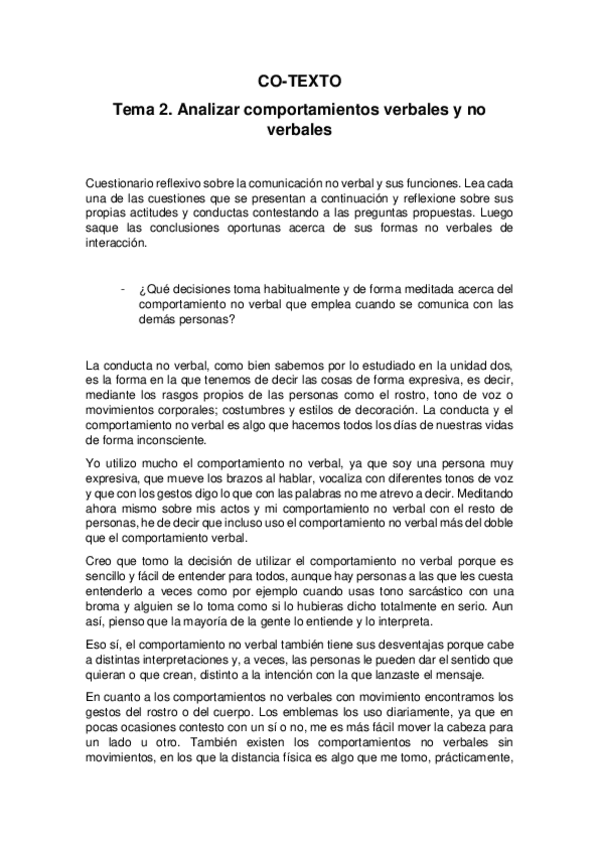 CO-TEXTO

Tema 2. Analizar comportamientos verbales y no verbales

Cuestionario reflexivo sobre la comunicación no verbal y sus funciones. Lea cada una de las cuestiones que se presentan a continuación y reflexione sobre sus propias actitudes y conductas contestando a las preguntas propuestas. Luego saque las conclusiones oportunas acerca de sus formas no verbales de interacción.

- ¿Qué decisiones toma habitualmente y de forma meditada acerca del comportamiento no verbal que emplea cuando se comunica con las demás personas?

La conducta no verbal, como bien sabemos por lo estudiado en la unidad dos, es la forma en la que tenemos de decir las cosas de forma expresiva, es decir, mediante los rasgos propios de las personas como el rostro, tono de voz o movimientos corporales; costumbres y estilos de decoración. La conducta y el comportamiento no verbal es algo que hacemos todos los días de nuestras vidas de forma inconsciente.

Yo utilizo mucho el comportamiento no verbal, ya que soy una persona muy expresiva, que mueve los brazos al hablar, vocaliza con diferentes tonos de voz y que con los gestos digo lo que con las palabras no me atrevo a decir. Meditando ahora mismo sobre mis actos y mi comportamiento no verbal con el resto de personas, he de decir que incluso uso el comportamiento no verbal más del doble que el comportamiento verbal.

Creo que tomo la decisión de utilizar el comportamiento no verbal porque es sencillo y fácil de entender para todos, aunque hay personas a las que les cuesta entenderlo a veces como por ejemplo cuando usas tono sarcástico con una broma y alguien se lo toma como si lo hubieras dicho totalmente en serio. Aun así, pienso que la mayoría de la gente lo entiende y lo interpreta.

Eso sí, el comportamiento no verbal también tiene sus desventajas porque cabe a distintas interpretaciones y, a veces, las personas le pueden dar el sentido que quieran o que crean, distinto a la intención con la que lanzaste el mensaje.

En cuanto a los comportamientos no verbales con movimiento encontramos los gestos del rostro o del cuerpo. Los emblemas los uso diariamente, ya que en pocas ocasiones contesto con un sí o no, me es más fácil mover la cabeza para un lado u otro. También existen los comportamientos no verbales sin movimientos, en los que la distancia física es algo que me tomo, prácticamente,